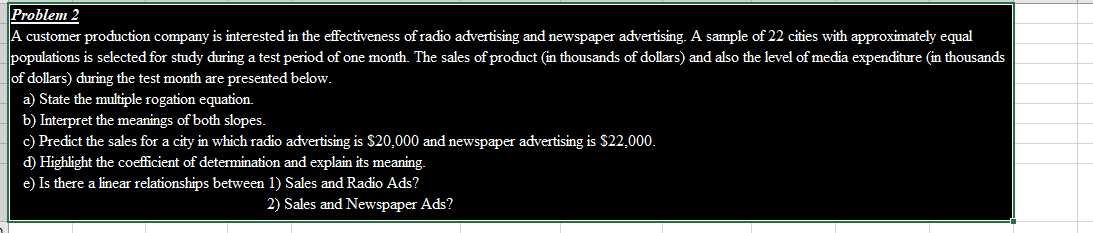 Problem 2
A customer production company is interested in the effectiveness of radio advertising and newspaper advertising. A sample of 22 cities with approximately equal populations is selected for study during a test period of one month. The sales of product (in thousands of dollars) and also the level of media expenditure (in thousands of dollars) during the test month are presented below.

a) State the multiple rogation equation.
b) Interpret the meanings of both slopes.
c) Predict the sales for a city in which radio advertising is \$20,000 and newspaper advertising is \$22,000.
d) Highlight the coefficient of determination and explain its meaning.
e) Is there a linear relationships between 1) Sales and Radio Ads?
2) Sales and Newspaper Ads?